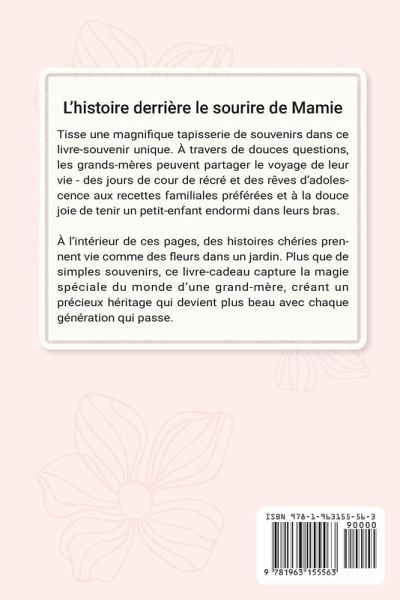 L'histoire derrière le sourire de Mamie

Tisse une magnifique tapisserie de souvenirs dans ce livre-souvenir unique. À travers de douces questions, les grands-mères peuvent partager le voyage de leur vie - des jours de cour de récré et des rêves d'adolescence aux recettes familiales préférées et à la douce joie de tenir un petit-enfant endormi dans leurs bras.

À l'intérieur de ces pages, des histoires chéries prennent vie comme des fleurs dans un jardin. Plus que de simples souvenirs, ce livre-cadeau capture la magie spéciale du monde d'une grand-mère, créant un précieux héritage qui devient plus beau avec chaque génération qui passe.

ISBN 978-1-963155-56-3

90000

9 781963 155563